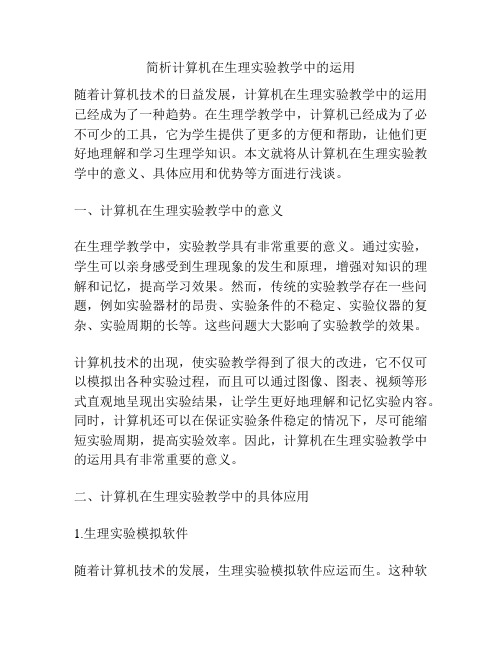 简析计算机在生理实验教学中的运用

随着计算机技术的日益发展，计算机在生理实验教学中的运用已经成为了一种趋势。在生理学教学中，计算机已经成为了必不可少的工具，它为学生提供了更多的方便和帮助，让他们更好地理解和学习生理学知识。本文就将从计算机在生理实验教学中的意义、具体应用和优势等方面进行浅谈。

一、计算机在生理实验教学中的意义

在生理学教学中，实验教学具有非常重要的意义。通过实验，学生可以亲身感受到生理现象的发生和原理，增强对知识的理解和记忆，提高学习效果。然而，传统的实验教学存在一些问题，例如实验器材的昂贵、实验条件的不稳定、实验仪器的复杂、实验周期的长等。这些问题大大影响了实验教学的效果。

计算机技术的出现，使实验教学得到了很大的改进，它不仅可以模拟出各种实验过程，而且可以通过图像、图表、视频等形式直观地呈现出实验结果，让学生更好地理解和记忆实验内容。同时，计算机还可以在保证实验条件稳定的情况下，尽可能缩短实验周期，提高实验效率。因此，计算机在生理实验教学中的运用具有非常重要的意义。

二、计算机在生理实验教学中的具体应用

1.生理实验模拟软件

随着计算机技术的发展，生理实验模拟软件应运而生。这种软